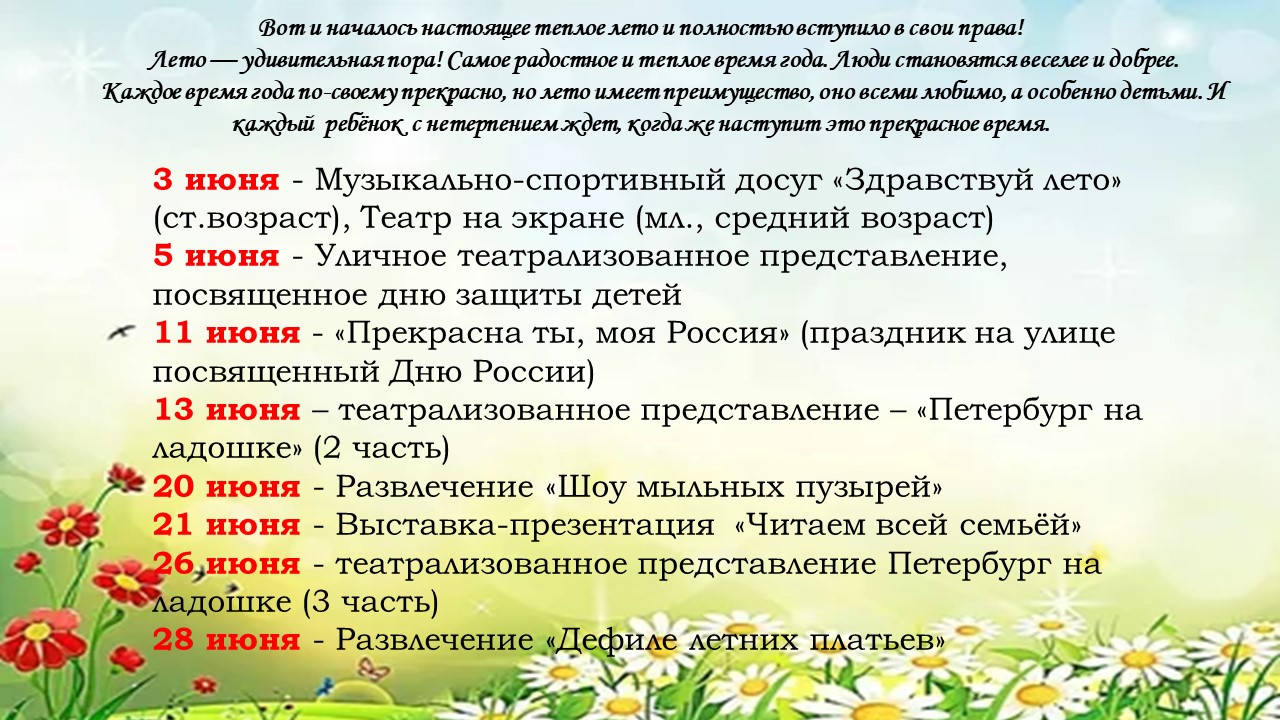 Вот и началось настоящее теплое лето и полностью вступило в свои права!
Лето — удивительная пора! Самое радостное и теплое время года. Люди становятся веселее и добрее.
Каждое время года по-своему прекрасно, но лето имеет преимущество, оно всеми любимо, а особенно детьми. И каждый ребёнок с нетерпением ждет, когда же наступит это прекрасное время.

3 июня - Музыкально-спортивный досуг «Здравствуй лето» (ст.возраст), Театр на экране (мл., средний возраст)
5 июня - Уличное театрализованное представление, посвященное дню защиты детей
11 июня - «Прекрасна ты, моя Россия» (праздник на улице посвященный Дню России)
13 июня – театрализованное представление – «Петербург на ладошке» (2 часть)
20 июня - Развлечение «Шоу мыльных пузырей»
21 июня - Выставка-презентация «Читаем всей семьёй»
26 июня - театрализованное представление Петербург на ладошке (3 часть)
28 июня - Развлечение «Дефиле летних платьев»